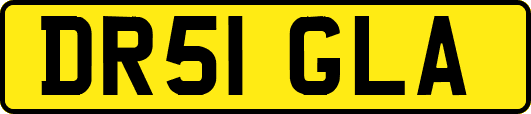 DR51 GLA